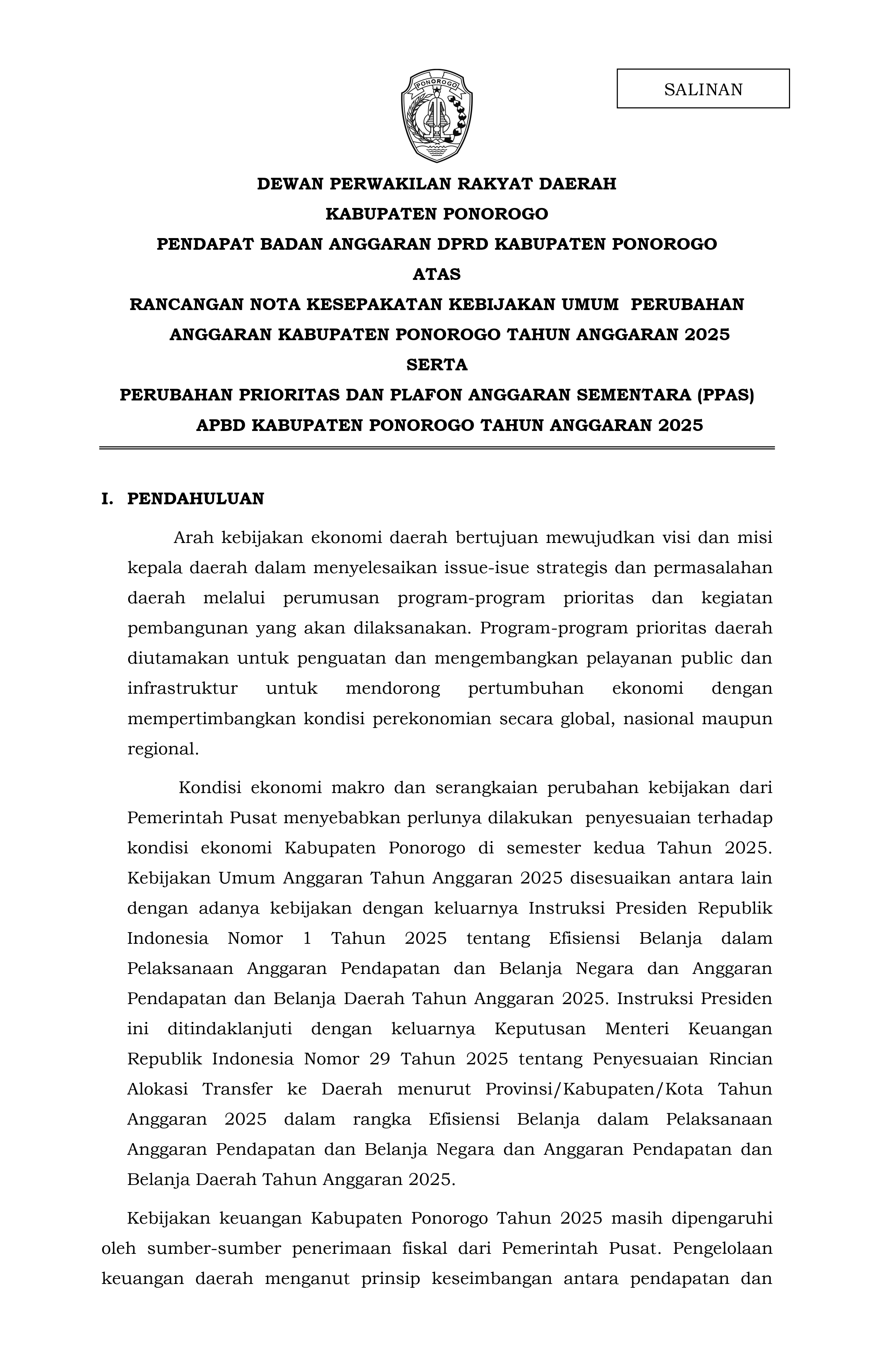 SALINAN

PONOROGO

DEWAN PERWAKILAN RAKYAT DAERAH
KABUPATEN PONOROGO
PENDAPAT BADAN ANGGARAN DPRD KABUPATEN PONOROGO
ATAS
RANCANGAN NOTA KESEPAKATAN KEBIJAKAN UMUM PERUBAHAN ANGGARAN KABUPATEN PONOROGO TAHUN ANGGARAN 2025
SERTA
PERUBAHAN PRIORITAS DAN PLAFON ANGGARAN SEMENTARA (PPAS) APBD KABUPATEN PONOROGO TAHUN ANGGARAN 2025

I. PENDAHULUAN

Arah kebijakan ekonomi daerah bertujuan mewujudkan visi dan misi kepala daerah dalam menyelesaikan issue-isue strategis dan permasalahan daerah melalui perumusan program-program prioritas dan kegiatan pembangunan yang akan dilaksanakan. Program-program prioritas daerah diutamakan untuk penguatan dan mengembangkan pelayanan public dan infrastruktur untuk mendorong pertumbuhan ekonomi dengan mempertimbangkan kondisi perekonomian secara global, nasional maupun regional.

Kondisi ekonomi makro dan serangkaian perubahan kebijakan dari Pemerintah Pusat menyebabkan perlunya dilakukan penyesuaian terhadap kondisi ekonomi Kabupaten Ponorogo di semester kedua Tahun 2025. Kebijakan Umum Anggaran Tahun Anggaran 2025 disesuaikan antara lain dengan adanya kebijakan dengan keluarnya Instruksi Presiden Republik Indonesia Nomor 1 Tahun 2025 tentang Efisiensi Belanja dalam Pelaksanaan Anggaran Pendapatan dan Belanja Negara dan Anggaran Pendapatan dan Belanja Daerah Tahun Anggaran 2025. Instruksi Presiden ini ditindaklanjuti dengan keluarnya Keputusan Menteri Keuangan Republik Indonesia Nomor 29 Tahun 2025 tentang Penyesuaian Rincian Alokasi Transfer ke Daerah menurut Provinsi/Kabupaten/Kota Tahun Anggaran 2025 dalam rangka Efisiensi Belanja dalam Pelaksanaan Anggaran Pendapatan dan Belanja Negara dan Anggaran Pendapatan dan Belanja Daerah Tahun Anggaran 2025.

Kebijakan keuangan Kabupaten Ponorogo Tahun 2025 masih dipengaruhi oleh sumber-sumber penerimaan fiskal dari Pemerintah Pusat. Pengelolaan keuangan daerah menganut prinsip keseimbangan antara pendapatan dan